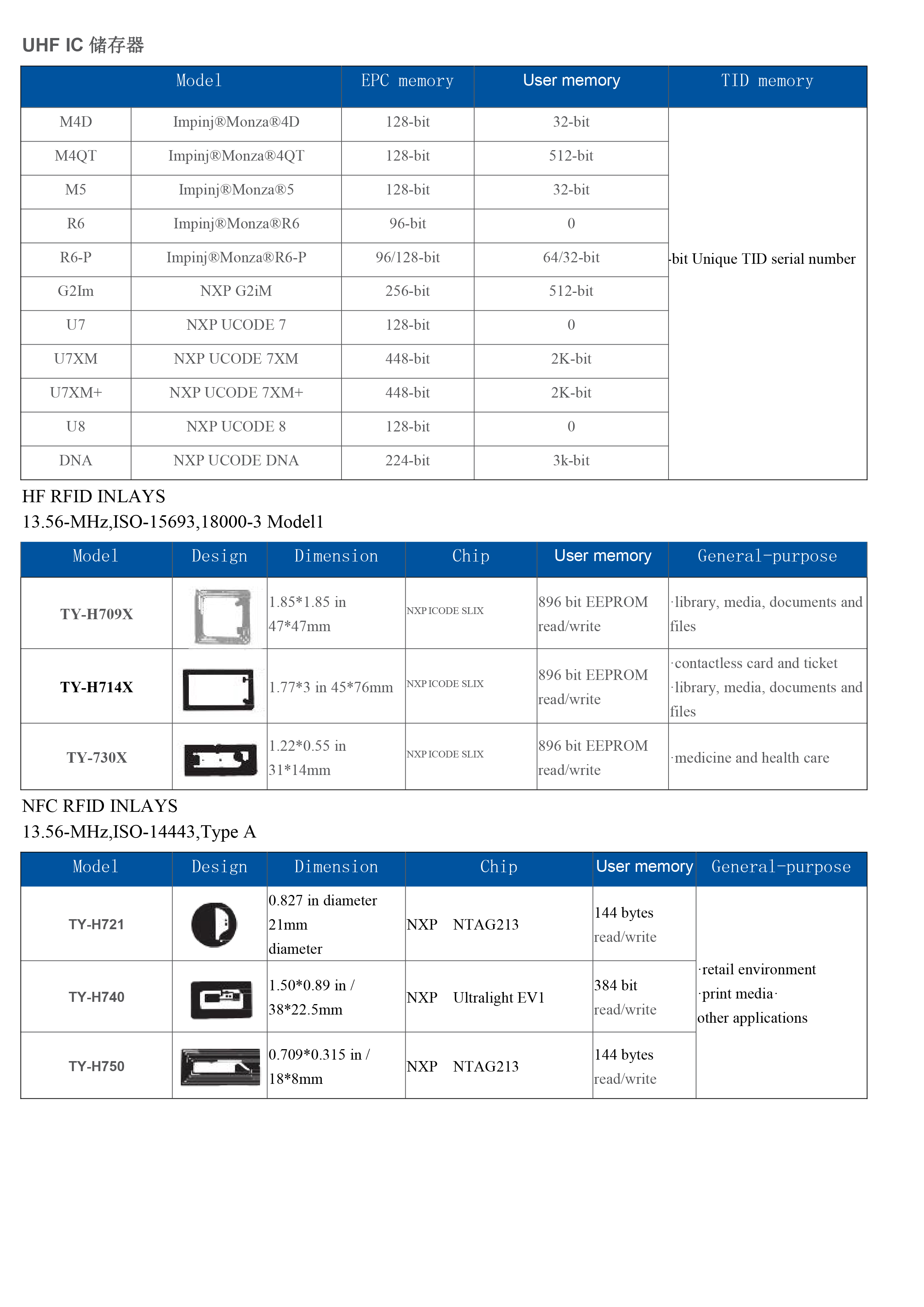 UHF IC 储存器

| Model | | EPC memory | User memory | TID memory |
|---|---|---|---|---|
| M4D | Impinj®Monza®4D | 128-bit | 32-bit | -bit Unique TID serial number |
| M4QT | Impinj®Monza®4QT | 128-bit | 512-bit | |
| M5 | Impinj®Monza®5 | 128-bit | 32-bit | |
| R6 | Impinj®Monza®R6 | 96-bit | 0 | |
| R6-P | Impinj®Monza®R6-P | 96/128-bit | 64/32-bit | |
| G2Im | NXP G2iM | 256-bit | 512-bit | |
| U7 | NXP UCODE 7 | 128-bit | 0 | |
| U7XM | NXP UCODE 7XM | 448-bit | 2K-bit | |
| U7XM+ | NXP UCODE 7XM+ | 448-bit | 2K-bit | |
| U8 | NXP UCODE 8 | 128-bit | 0 | |
| DNA | NXP UCODE DNA | 224-bit | 3k-bit | |

HF RFID INLAYS
13.56-MHz,ISO-15693,18000-3 Model1

| Model | Design | Dimension | Chip | User memory | General-purpose |
|---|---|---|---|---|---|
| TY-H709X | | 1.85*1.85 in 47*47mm | NXP ICODE SLIX | 896 bit EEPROM read/write | ·library, media, documents and files |
| TY-H714X | | 1.77*3 in 45*76mm | NXP ICODE SLIX | 896 bit EEPROM read/write | ·contactless card and ticket ·library, media, documents and files |
| TY-730X | | 1.22*0.55 in 31*14mm | NXP ICODE SLIX | 896 bit EEPROM read/write | ·medicine and health care |

NFC RFID INLAYS
13.56-MHz,ISO-14443,Type A

| Model | Design | Dimension | Chip | User memory | General-purpose |
|---|---|---|---|---|---|
| TY-H721 | | 0.827 in diameter 21mm diameter | NXP NTAG213 | 144 bytes read/write | ·retail environment ·print media· other applications |
| TY-H740 | | 1.50*0.89 in / 38*22.5mm | NXP Ultralight EV1 | 384 bit read/write | |
| TY-H750 | | 0.709*0.315 in / 18*8mm | NXP NTAG213 | 144 bytes read/write | |